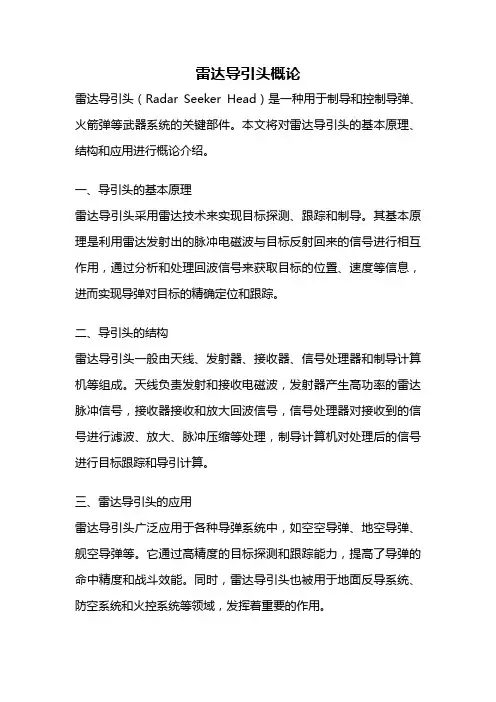 雷达导引头概论

雷达导引头（Radar Seeker Head）是一种用于制导和控制导弹、火箭弹等武器系统的关键部件。本文将对雷达导引头的基本原理、结构和应用进行概论介绍。

一、导引头的基本原理

雷达导引头采用雷达技术来实现目标探测、跟踪和制导。其基本原理是利用雷达发射出的脉冲电磁波与目标反射回来的信号进行相互作用，通过分析和处理回波信号来获取目标的位置、速度等信息，进而实现导弹对目标的精确定位和跟踪。

二、导引头的结构

雷达导引头一般由天线、发射器、接收器、信号处理器和制导计算机等组成。天线负责发射和接收电磁波，发射器产生高功率的雷达脉冲信号，接收器接收和放大回波信号，信号处理器对接收到的信号进行滤波、放大、脉冲压缩等处理，制导计算机对处理后的信号进行目标跟踪和导引计算。

三、雷达导引头的应用

雷达导引头广泛应用于各种导弹系统中，如空空导弹、地空导弹、舰空导弹等。它通过高精度的目标探测和跟踪能力，提高了导弹的命中精度和战斗效能。同时，雷达导引头也被用于地面反导系统、防空系统和火控系统等领域，发挥着重要的作用。